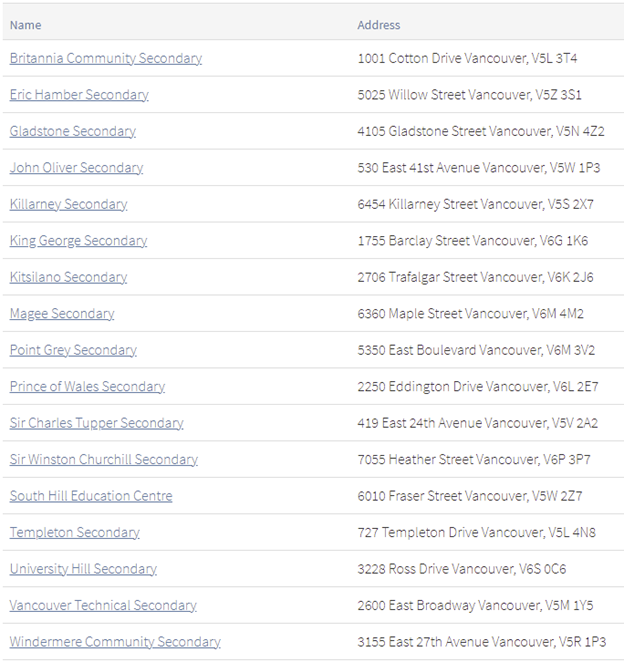 | Name | Address |
|---|---|
| Britannia Community Secondary | 1001 Cotton Drive Vancouver, V5L 3T4 |
| Eric Hamber Secondary | 5025 Willow Street Vancouver, V5Z 3S1 |
| Gladstone Secondary | 4105 Gladstone Street Vancouver, V5N 4Z2 |
| John Oliver Secondary | 530 East 41st Avenue Vancouver, V5W 1P3 |
| Killarney Secondary | 6454 Killarney Street Vancouver, V5S 2X7 |
| King George Secondary | 1755 Barclay Street Vancouver, V6G 1K6 |
| Kitsilano Secondary | 2706 Trafalgar Street Vancouver, V6K 2J6 |
| Magee Secondary | 6360 Maple Street Vancouver, V6M 4M2 |
| Point Grey Secondary | 5350 East Boulevard Vancouver, V6M 3V2 |
| Prince of Wales Secondary | 2250 Eddington Drive Vancouver, V6L 2E7 |
| Sir Charles Tupper Secondary | 419 East 24th Avenue Vancouver, V5V 2A2 |
| Sir Winston Churchill Secondary | 7055 Heather Street Vancouver, V6P 3P7 |
| South Hill Education Centre | 6010 Fraser Street Vancouver, V5W 2Z7 |
| Templeton Secondary | 727 Templeton Drive Vancouver, V5L 4N8 |
| University Hill Secondary | 3228 Ross Drive Vancouver, V6S 0C6 |
| Vancouver Technical Secondary | 2600 East Broadway Vancouver, V5M 1Y5 |
| Windermere Community Secondary | 3155 East 27th Avenue Vancouver, V5R 1P3 |